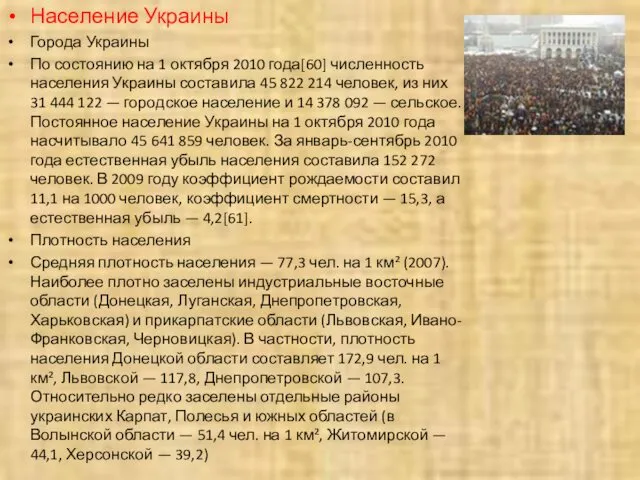 • Население Украины

• Города Украины

• По состоянию на 1 октября 2010 года[60] численность населения Украины составила 45 822 214 человек, из них 31 444 122 — городское население и 14 378 092 — сельское. Постоянное население Украины на 1 октября 2010 года насчитывало 45 641 859 человек. За январь-сентябрь 2010 года естественная убыль населения составила 152 272 человек. В 2009 году коэффициент рождаемости составил 11,1 на 1000 человек, коэффициент смертности — 15,3, а естественная убыль — 4,2[61].

• Плотность населения

• Средняя плотность населения — 77,3 чел. на 1 км² (2007). Наиболее плотно заселены индустриальные восточные области (Донецкая, Луганская, Днепропетровская, Харьковская) и прикарпатские области (Львовская, Ивано-Франковская, Черновицкая). В частности, плотность населения Донецкой области составляет 172,9 чел. на 1 км², Львовской — 117,8, Днепропетровской — 107,3. Относительно редко заселены отдельные районы украинских Карпат, Полесья и южных областей (в Волынской области — 51,4 чел. на 1 км², Житомирской — 44,1, Херсонской — 39,2)